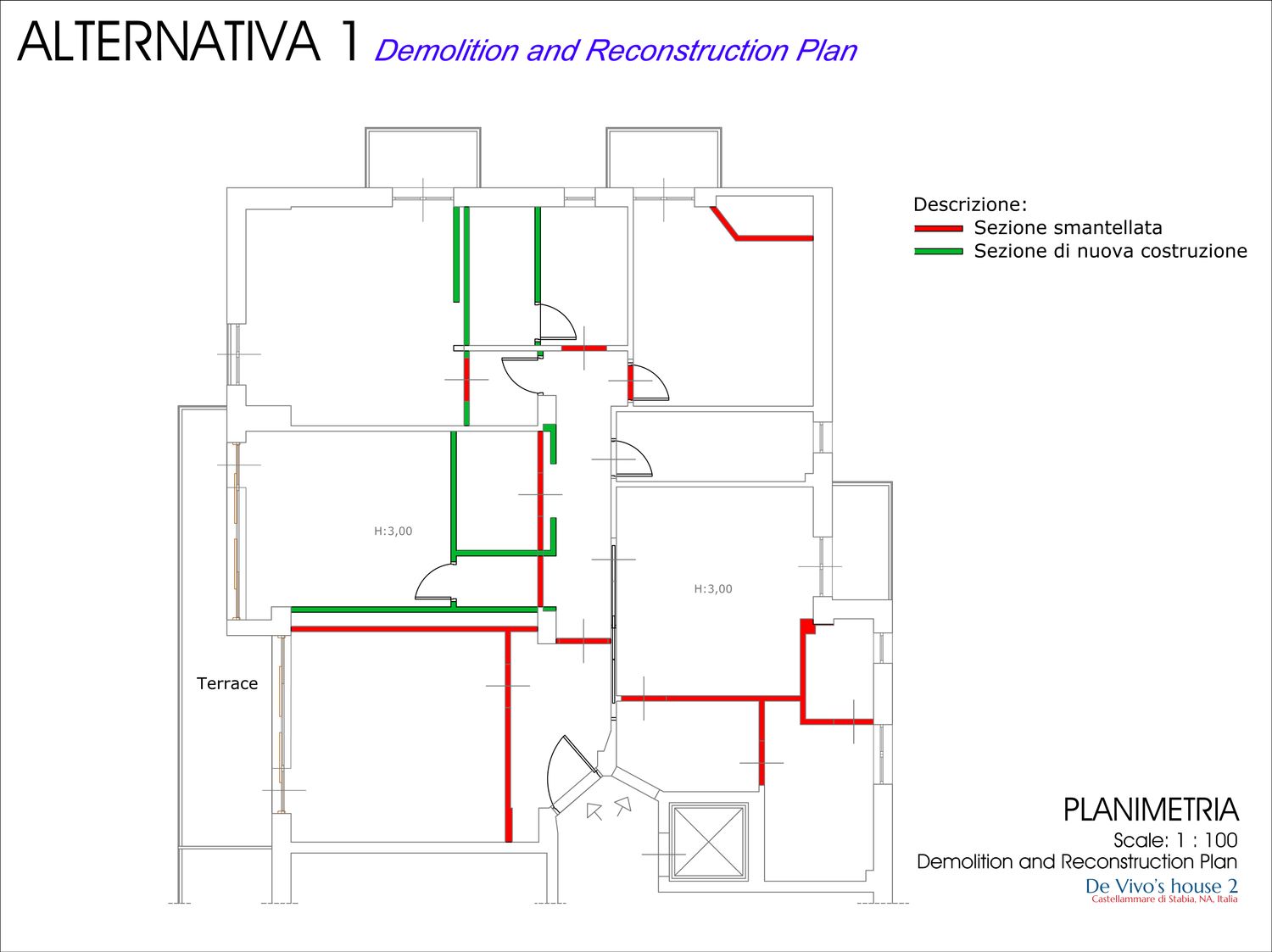 ALTERNATIVA 1 Demolition and Reconstruction Plan

Descrizione:
Sezione smantellata
Sezione di nuova costruzione

H:3,00

H:3,00

Terrace

PLANIMETRIA
Scale: 1 : 100
Demolition and Reconstruction Plan
De Vivo's house 2
Castellammare di Stabia, NA, Italia